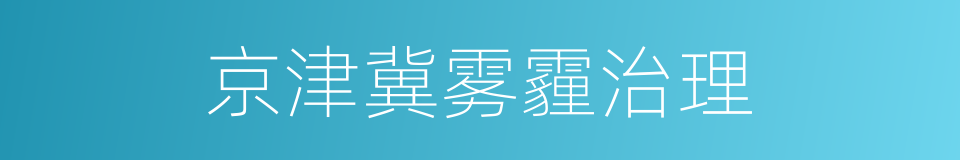 京津冀雾霾治理